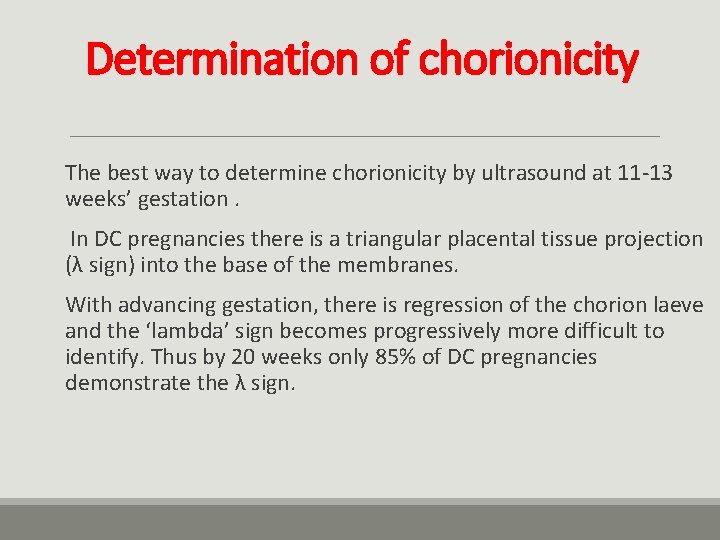 Determination of chorionicity

The best way to determine chorionicity by ultrasound at 11-13 weeks’ gestation .

In DC pregnancies there is a triangular placental tissue projection (λ sign) into the base of the membranes.

With advancing gestation, there is regression of the chorion laeve and the ‘lambda’ sign becomes progressively more difficult to identify. Thus by 20 weeks only 85% of DC pregnancies demonstrate the λ sign.